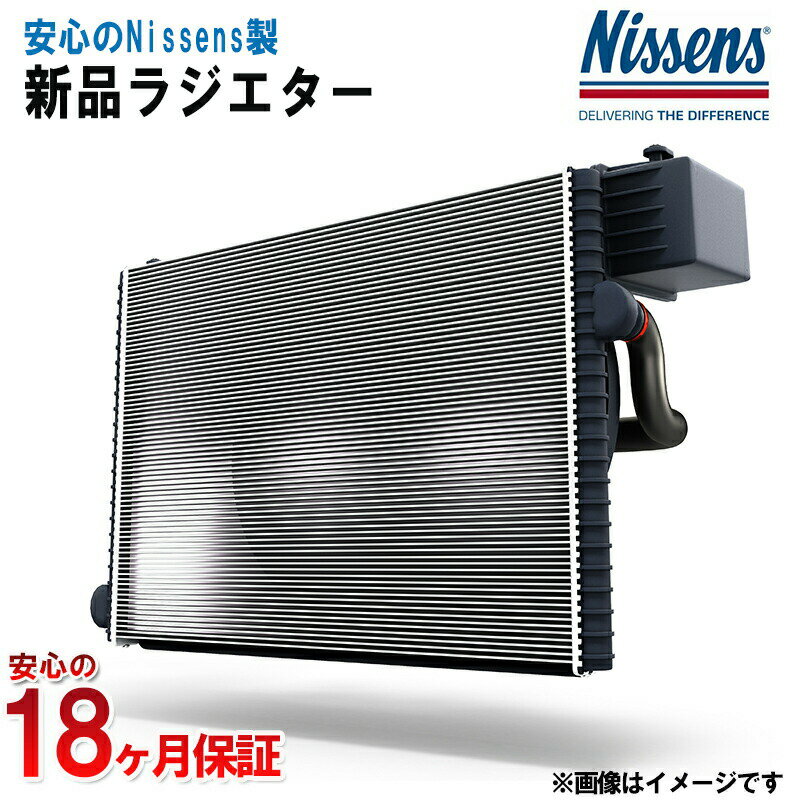 安心のNissens製
新品ラジエター

Nissens
DELIVERING THE DIFFERENCE

安心の
18ヶ月保証

※画像はイメージです